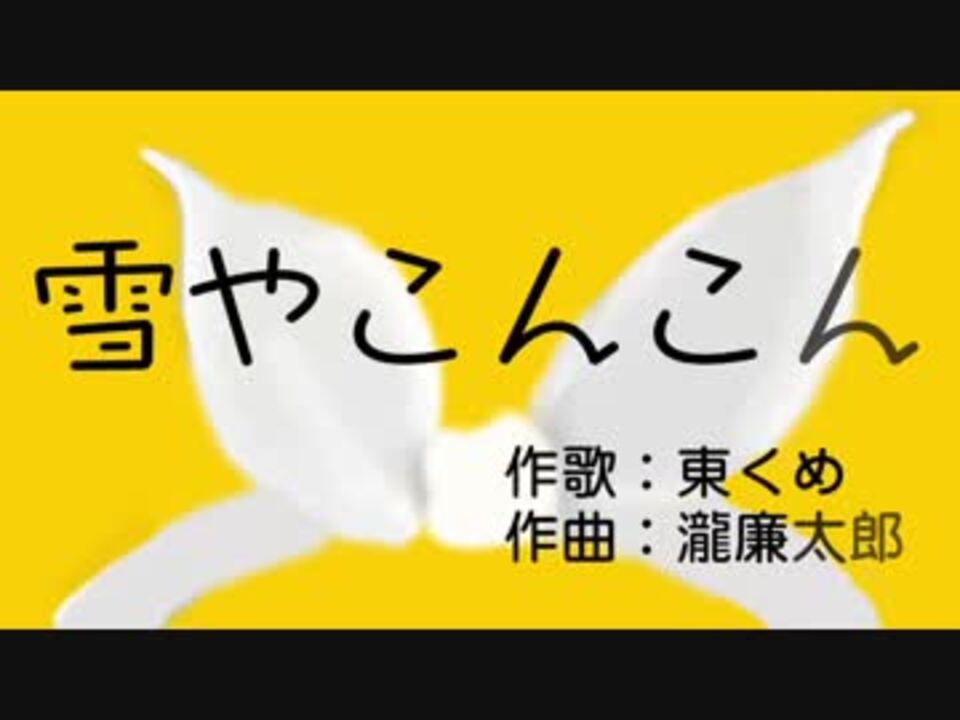 雪やこんこん

作歌：東くめ
作曲：瀧廉太郎